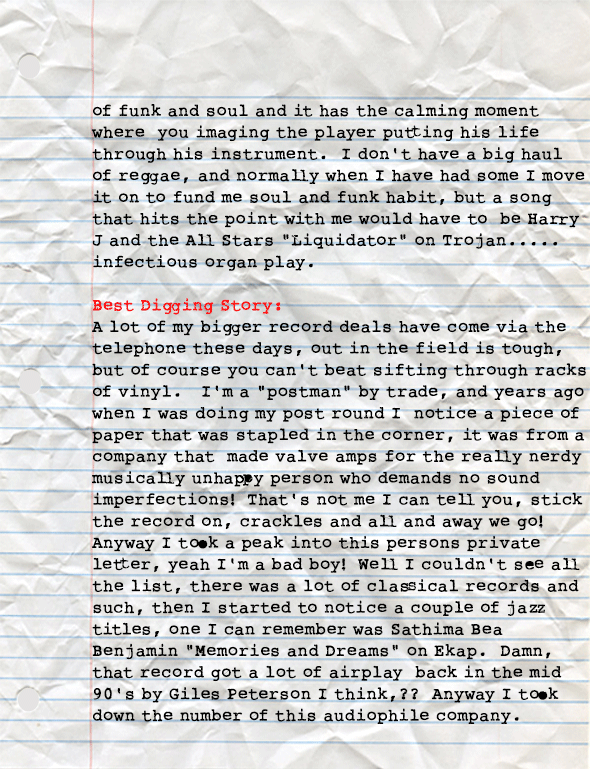 of funk and soul and it has the calming moment where you imaging the player putting his life through his instrument. I don't have a big haul of reggae, and normally when I have had some I move it on to fund me soul and funk habit, but a song that hits the point with me would have to be Harry J and the All Stars "Liquidator" on Trojan..... infectious organ play.

Best Digging Story:
A lot of my bigger record deals have come via the telephone these days, out in the field is tough, but of course you can't beat sifting through racks of vinyl. I'm a "postman" by trade, and years ago when I was doing my post round I notice a piece of paper that was stapled in the corner, it was from a company that made valve amps for the really nerdy musically unhappy person who demands no sound imperfections! That's not me I can tell you, stick the record on, crackles and all and away we go! Anyway I took a peak into this persons private letter, yeah I'm a bad boy! Well I couldn't see all the list, there was a lot of classical records and such, then I started to notice a couple of jazz titles, one I can remember was Sathima Bea Benjamin "Memories and Dreams" on Ekap. Damn, that record got a lot of airplay back in the mid 90's by Giles Peterson I think,?? Anyway I took down the number of this audiophile company.